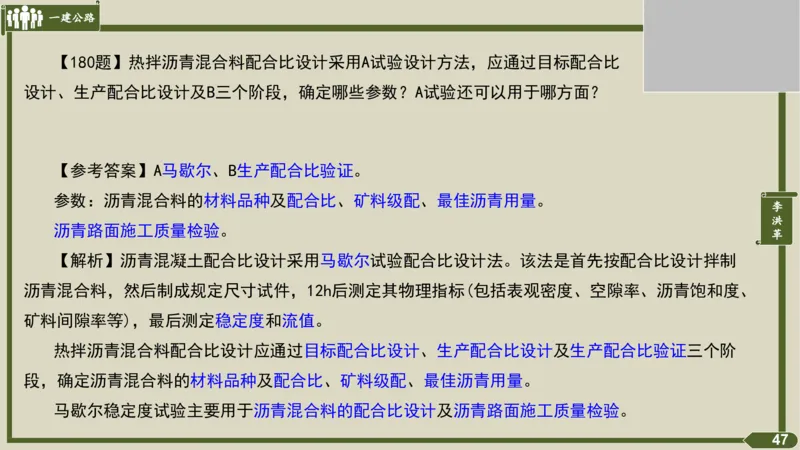 一建公路

【180题】热拌沥青混合料配合比设计采用A试验设计方法，应通过目标配合比设计、生产配合比设计及B三个阶段，确定哪些参数？A试验还可以用于哪方面？

【参考答案】A马歇尔、B生产配合比验证。

参数：沥青混合料的材料品种及配合比、矿料级配、最佳沥青用量。

沥青路面施工质量检验。

【解析】沥青混凝土配合比设计采用马歇尔试验配合比设计法。该法是首先按配合比设计拌制沥青混合料，然后制成规定尺寸试件，12h后测定其物理指标(包括表观密度、空隙率、沥青饱和度、矿料间隙率等)，最后测定稳定度和流值。

热拌沥青混合料配合比设计应通过目标配合比设计、生产配合比设计及生产配合比验证三个阶段，确定沥青混合料的材料品种及配合比、矿料级配、最佳沥青用量。

马歇尔稳定度试验主要用于沥青混合料的配合比设计及沥青路面施工质量检验。

李洪军

47